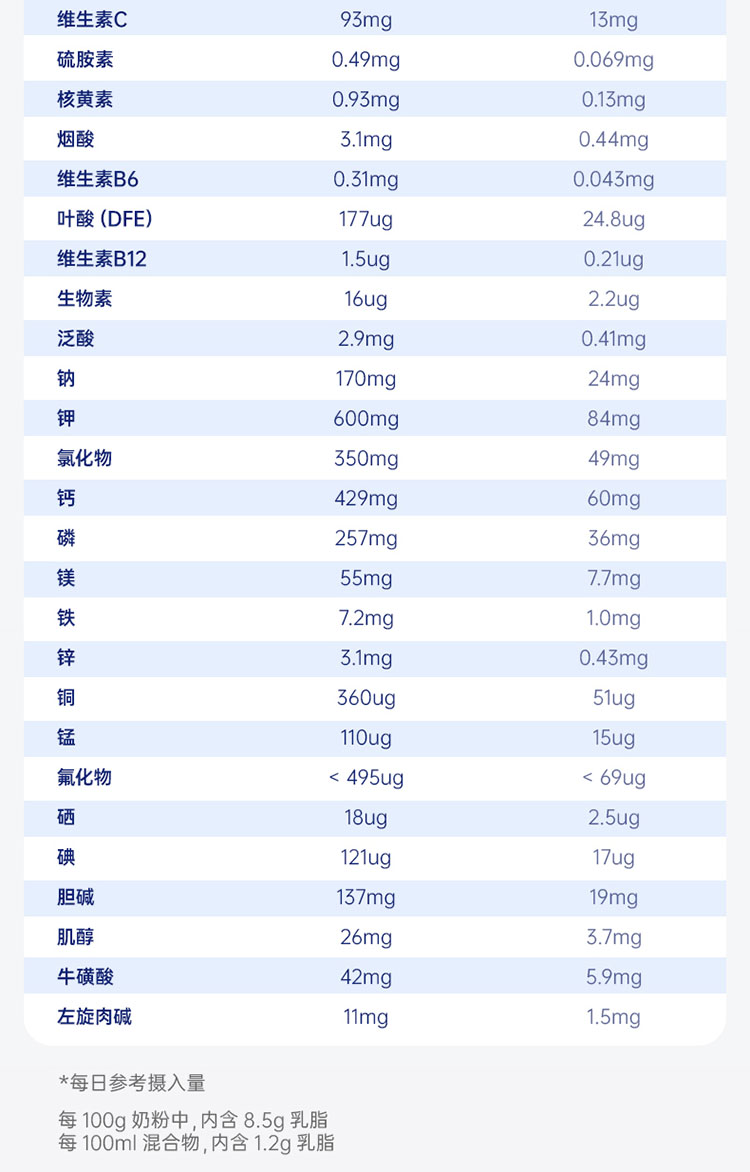 | 维生素C | 93mg | 13mg |
|---|---|---|
| 硫胺素 | 0.49mg | 0.069mg |
| 核黄素 | 0.93mg | 0.13mg |
| 烟酸 | 3.1mg | 0.44mg |
| 维生素B6 | 0.31mg | 0.043mg |
| 叶酸 (DFE) | 177ug | 24.8ug |
| 维生素B12 | 1.5ug | 0.21ug |
| 生物素 | 16ug | 2.2ug |
| 泛酸 | 2.9mg | 0.41mg |
| 钠 | 170mg | 24mg |
| 钾 | 600mg | 84mg |
| 氯化物 | 350mg | 49mg |
| 钙 | 429mg | 60mg |
| 磷 | 257mg | 36mg |
| 镁 | 55mg | 7.7mg |
| 铁 | 7.2mg | 1.0mg |
| 锌 | 3.1mg | 0.43mg |
| 铜 | 360ug | 51ug |
| 锰 | 110ug | 15ug |
| 氟化物 | < 495ug | < 69ug |
| 硒 | 18ug | 2.5ug |
| 碘 | 121ug | 17ug |
| 胆碱 | 137mg | 19mg |
| 肌醇 | 26mg | 3.7mg |
| 牛磺酸 | 42mg | 5.9mg |
| 左旋肉碱 | 11mg | 1.5mg |

*每日参考摄入量

每100g奶粉中,内含8.5g乳脂
每100ml混合物,内含1.2g乳脂